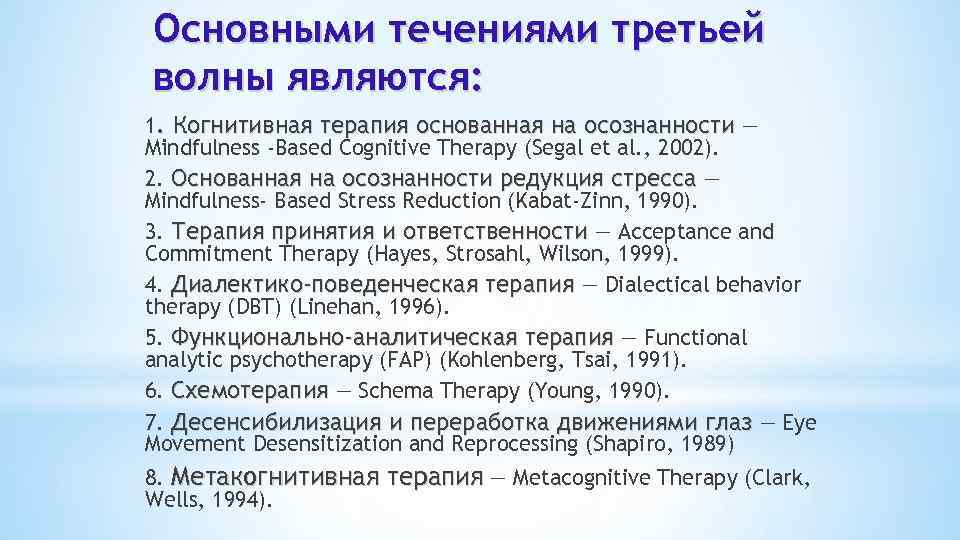 Основными течениями третьей волны являются:

1. Когнитивная терапия основанная на осознанности — Mindfulness -Based Cognitive Therapy (Segal et al., 2002).

2. Основанная на осознанности редукция стресса — Mindfulness- Based Stress Reduction (Kabat-Zinn, 1990).

3. Терапия принятия и ответственности — Acceptance and Commitment Therapy (Hayes, Strosahl, Wilson, 1999).

4. Диалектико-поведенческая терапия — Dialectical behavior therapy (DBT) (Linehan, 1996).

5. Функционально-аналитическая терапия — Functional analytic psychotherapy (FAP) (Kohlenberg, Tsai, 1991).

6. Схемотерапия — Schema Therapy (Young, 1990).

7. Десенсибилизация и переработка движениями глаз — Eye Movement Desensitization and Reprocessing (Shapiro, 1989)

8. Метакогнитивная терапия — Metacognitive Therapy (Clark, Wells, 1994).